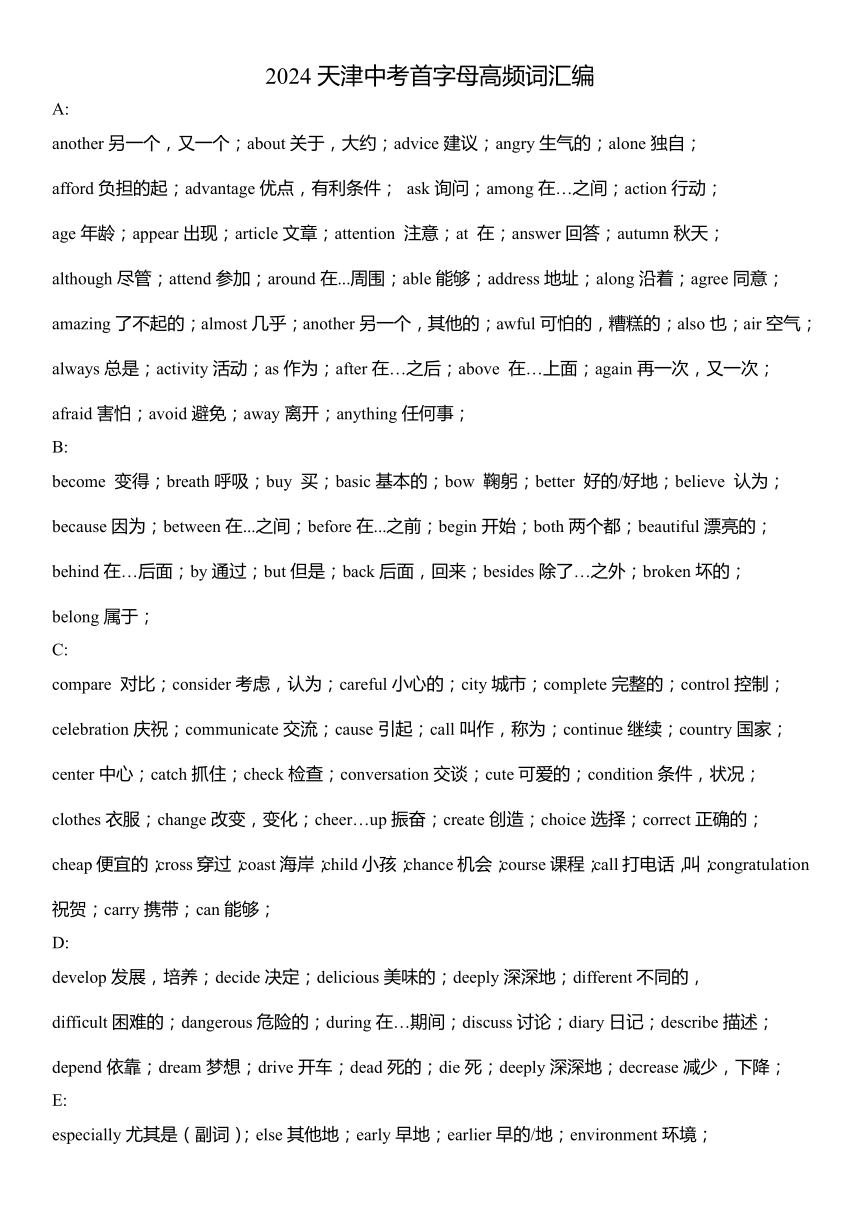 2024 天津中考首字母高频词汇编

A:

another 另一个，又一个；about 关于，大约；advice 建议；angry 生气的；alone 独自；

afford 负担的起；advantage 优点，有利条件； ask 询问；among 在…之间；action 行动；

age 年龄；appear 出现；article 文章；attention 注意；at 在；answer 回答；autumn 秋天；

although 尽管；attend 参加；around 在...周围；able 能够；address 地址；along 沿着；agree 同意；

amazing 了不起的；almost 几乎；another 另一个，其他的；awful 可怕的，糟糕的；also 也；air 空气；

always 总是；activity 活动；as 作为；after 在…之后；above 在…上面；again 再一次，又一次；

afraid 害怕；avoid 避免；away 离开；anything 任何事；

B:

become 变得；breath 呼吸；buy 买；basic 基本的；bow 鞠躬；better 好的/好地；believe 认为；

because 因为；between 在...之间；before 在...之前；begin 开始；both 两个都；beautiful 漂亮的；

behind 在…后面；by 通过；but 但是；back 后面，回来；besides 除了…之外；broken 坏的；

belong 属于；

C:

compare 对比；consider 考虑，认为；careful 小心的；city 城市；complete 完整的；control 控制；

celebration 庆祝；communicate 交流；cause 引起；call 叫作，称为；continue 继续；country 国家；

center 中心；catch 抓住；check 检查；conversation 交谈；cute 可爱的；condition 条件，状况；

clothes 衣服；change 改变，变化；cheer…up 振奋；create 创造；choice 选择；correct 正确的；

cheap 便宜的；cross 穿过；coast 海岸；child 小孩；chance 机会；course 课程；call 打电话，叫；congratulation 祝贺；carry 携带；can 能够；

D:

develop 发展，培养；decide 决定；delicious 美味的；deeply 深深地；different 不同的，

difficult 困难的；dangerous 危险的；during 在…期间；discuss 讨论；diary 日记；describe 描述；

depend 依靠；dream 梦想；drive 开车；dead 死的；die 死；deeply 深深地；decrease 减少，下降；

E:

especially 尤其是（副词）；else 其他地；early 早地；earlier 早的/地；environment 环境；